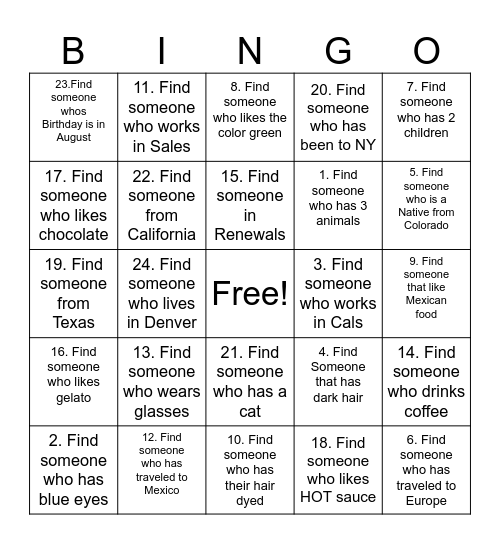 | B | I | N | G | O |
|---|---|---|---|---|
| 23.Find someone whos Birthday is in August | 11. Find someone who works in Sales | 8. Find someone who likes the color green | 20. Find someone who has been to NY | 7. Find someone who has 2 children |
| 17. Find someone who likes chocolate | 22. Find someone from California | 15. Find someone in Renewals | 1. Find someone who has 3 animals | 5. Find someone who is a Native from Colorado |
| 19. Find someone from Texas | 24. Find someone who lives in Denver | Free! | 3. Find someone who works in Cals | 9. Find someone that like Mexican food |
| 16. Find someone who likes gelato | 13. Find someone who wears glasses | 21. Find someone who has a cat | 4. Find Someone that has dark hair | 14. Find someone who drinks coffee |
| 2. Find someone who has blue eyes | 12. Find someone who has traveled to Mexico | 10. Find someone who has their hair dyed | 18. Find someone who likes HOT sauce | 6. Find someone who has traveled to Europe |